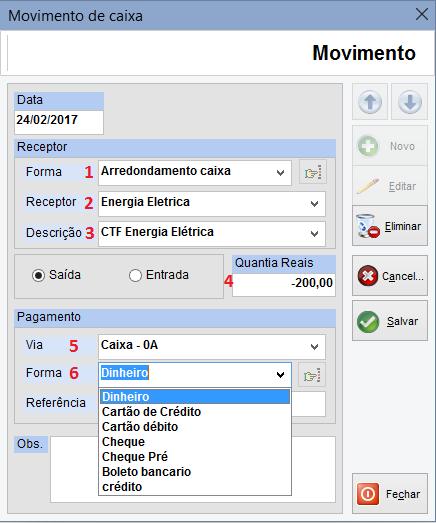 Movimento de caixa

Movimento

Data
24/02/2017

Receptor
Forma 1 Arredondamento caixa
Receptor 2 Energia Eletrica
Descrição 3 CTF Energia Elétrica

Saída Entrada
Quantia Reais
4 -200,00

Pagamento
Via 5 Caixa - 0A
Forma 6 Dinheiro
Referência
Dinheiro
Cartão de Crédito
Cartão débito
Cheque
Cheque Pré
Boleto bancario
crédito

Obs.

Novo
Editar
Eliminar
Cancel...
Salvar
Fechar